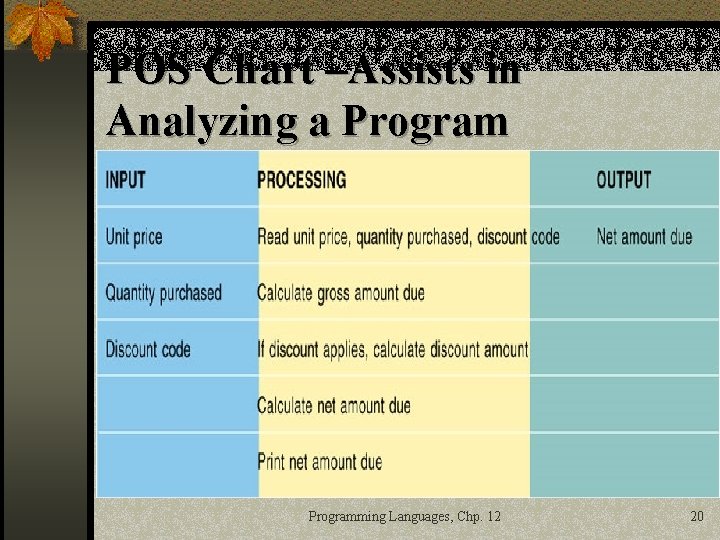 POS Chart –Assists in Analyzing a Program

| INPUT | PROCESSING | OUTPUT |
|---|---|---|
| Unit price | Read unit price, quantity purchased, discount code | Net amount due |
| Quantity purchased | Calculate gross amount due | |
| Discount code | If discount applies, calculate discount amount | |
| | Calculate net amount due | |
| | Print net amount due | |

Programming Languages, Chp. 12

20